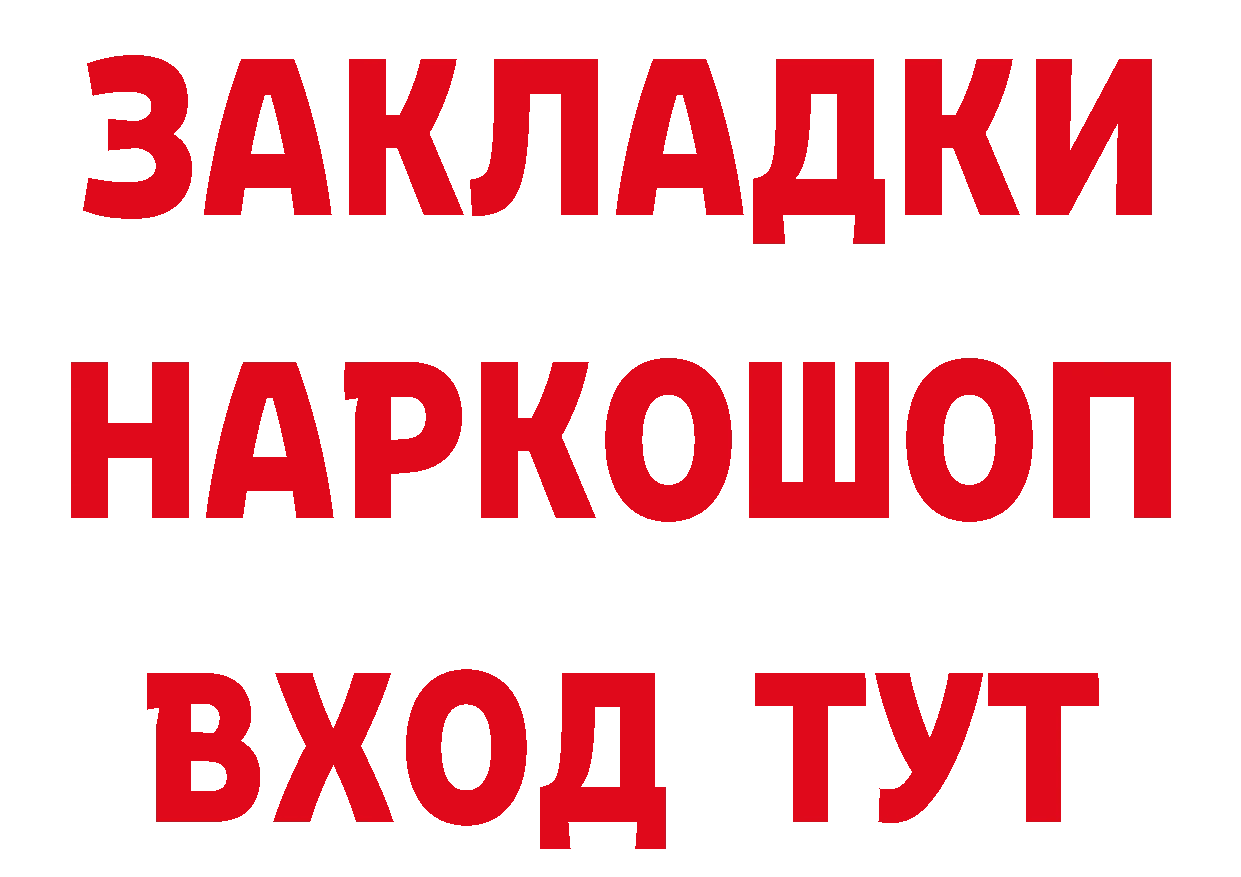 ЗАКЛАДКИ НАРКОШОП ВХОД ТУТ